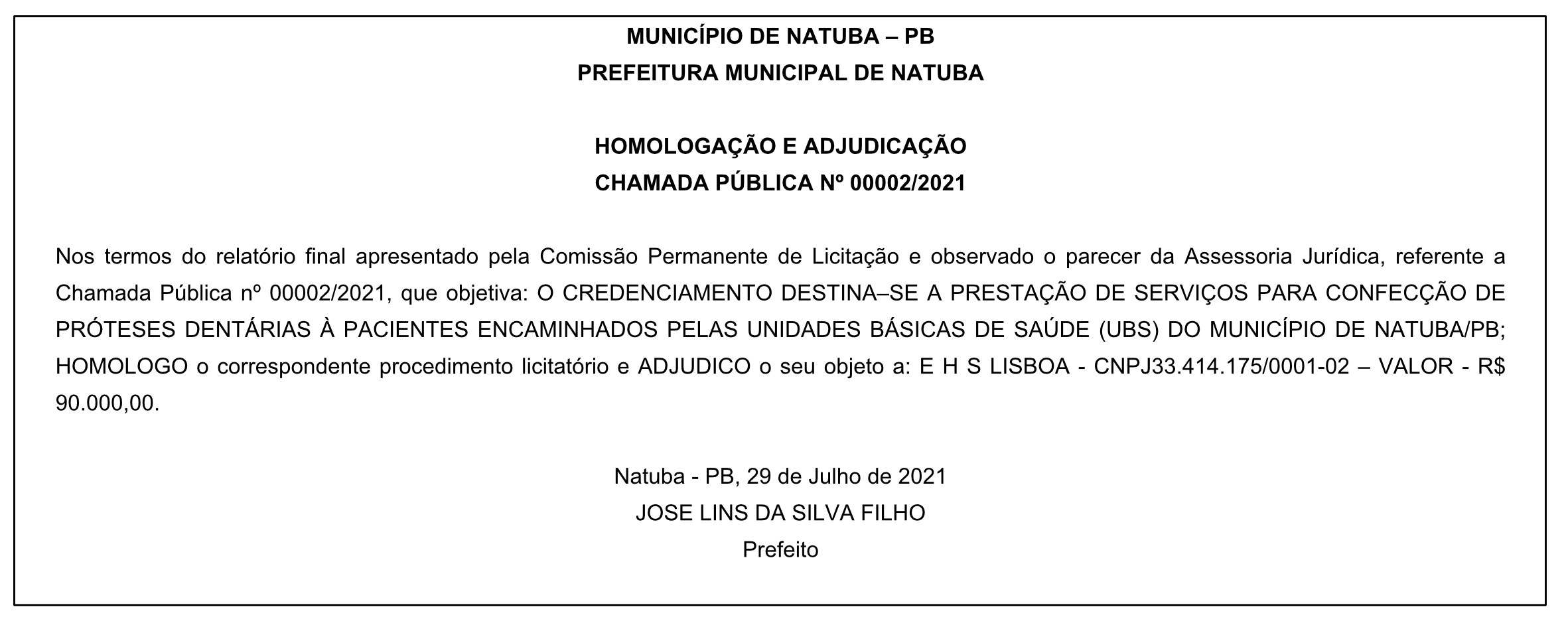 MUNICÍPIO DE NATUBA – PB
PREFEITURA MUNICIPAL DE NATUBA

HOMOLOGAÇÃO E ADJUDICAÇÃO
CHAMADA PÚBLICA Nº 00002/2021

Nos termos do relatório final apresentado pela Comissão Permanente de Licitação e observado o parecer da Assessoria Jurídica, referente a Chamada Pública nº 00002/2021, que objetiva: O CREDENCIAMENTO DESTINA–SE A PRESTAÇÃO DE SERVIÇOS PARA CONFECÇÃO DE PRÓTESES DENTÁRIAS À PACIENTES ENCAMINHADOS PELAS UNIDADES BÁSICAS DE SAÚDE (UBS) DO MUNICÍPIO DE NATUBA/PB; HOMOLOGO o correspondente procedimento licitatório e ADJUDICO o seu objeto a: E H S LISBOA - CNPJ33.414.175/0001-02 – VALOR - R$ 90.000,00.

Natuba - PB, 29 de Julho de 2021
JOSE LINS DA SILVA FILHO
Prefeito